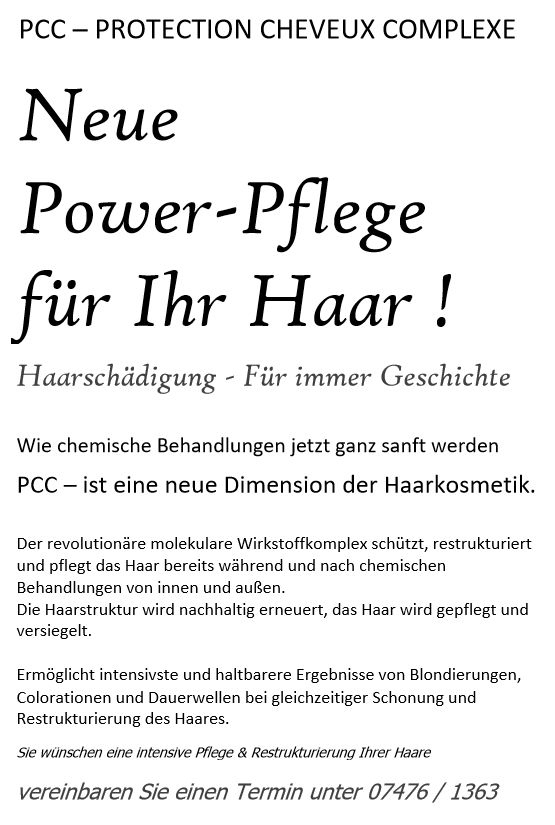 PCC – PROTECTION CHEVEUX COMPLEXE

Neue Power-Pflege für Ihr Haar !

Haarschädigung - Für immer Geschichte

Wie chemische Behandlungen jetzt ganz sanft werden

PCC – ist eine neue Dimension der Haarkosmetik.

Der revolutionäre molekulare Wirkstoffkomplex schützt, restrukturiert und pflegt das Haar bereits während und nach chemischen Behandlungen von innen und außen.
Die Haarstruktur wird nachhaltig erneuert, das Haar wird gepflegt und versiegelt.

Ermöglicht intensivste und haltbarere Ergebnisse von Blondierungen, Colorationen und Dauerwellen bei gleichzeitiger Schonung und Restrukturierung des Haares.

Sie wünschen eine intensive Pflege & Restrukturierung Ihrer Haare

vereinbaren Sie einen Termin unter 07476 / 1363